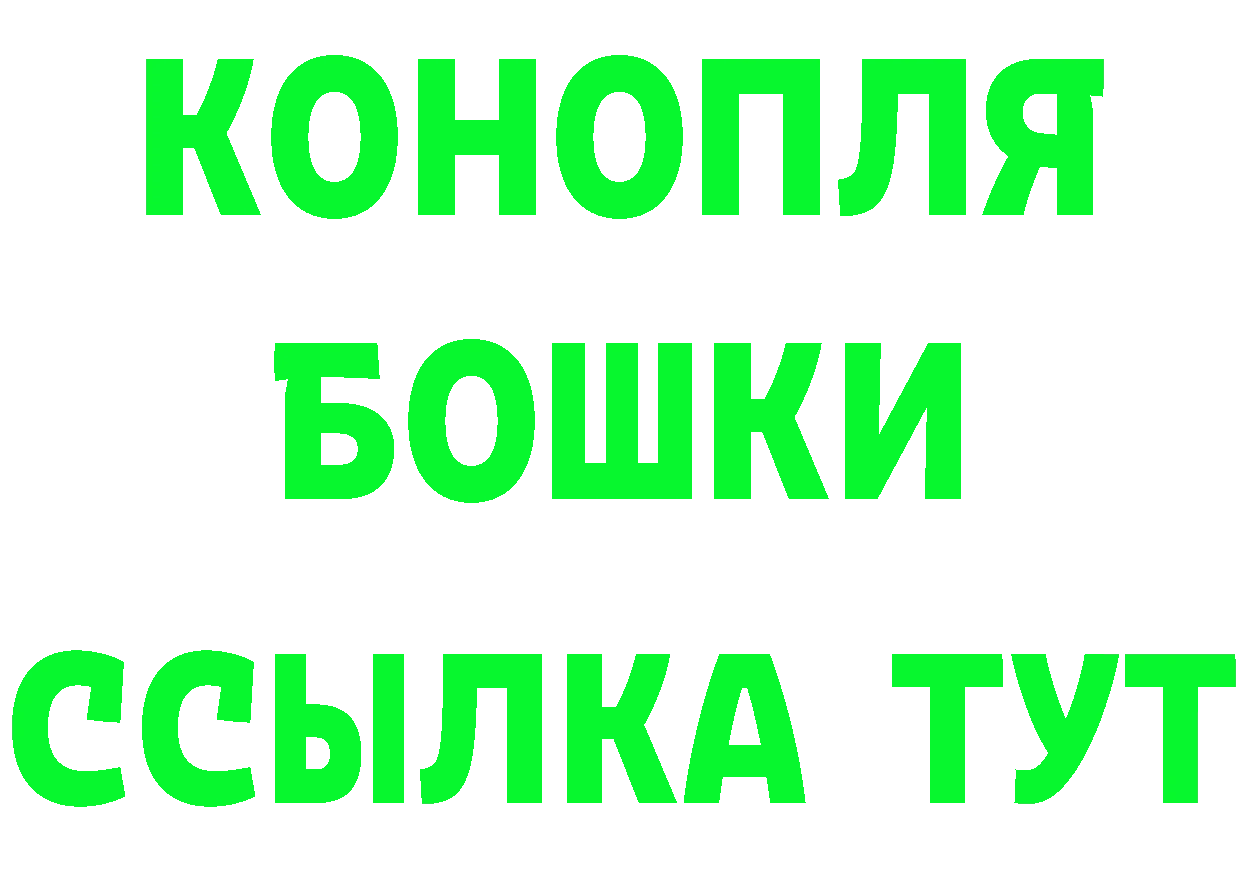 КОНОПЛЯ
БОШКИ
ССЫЛКА ТУТ